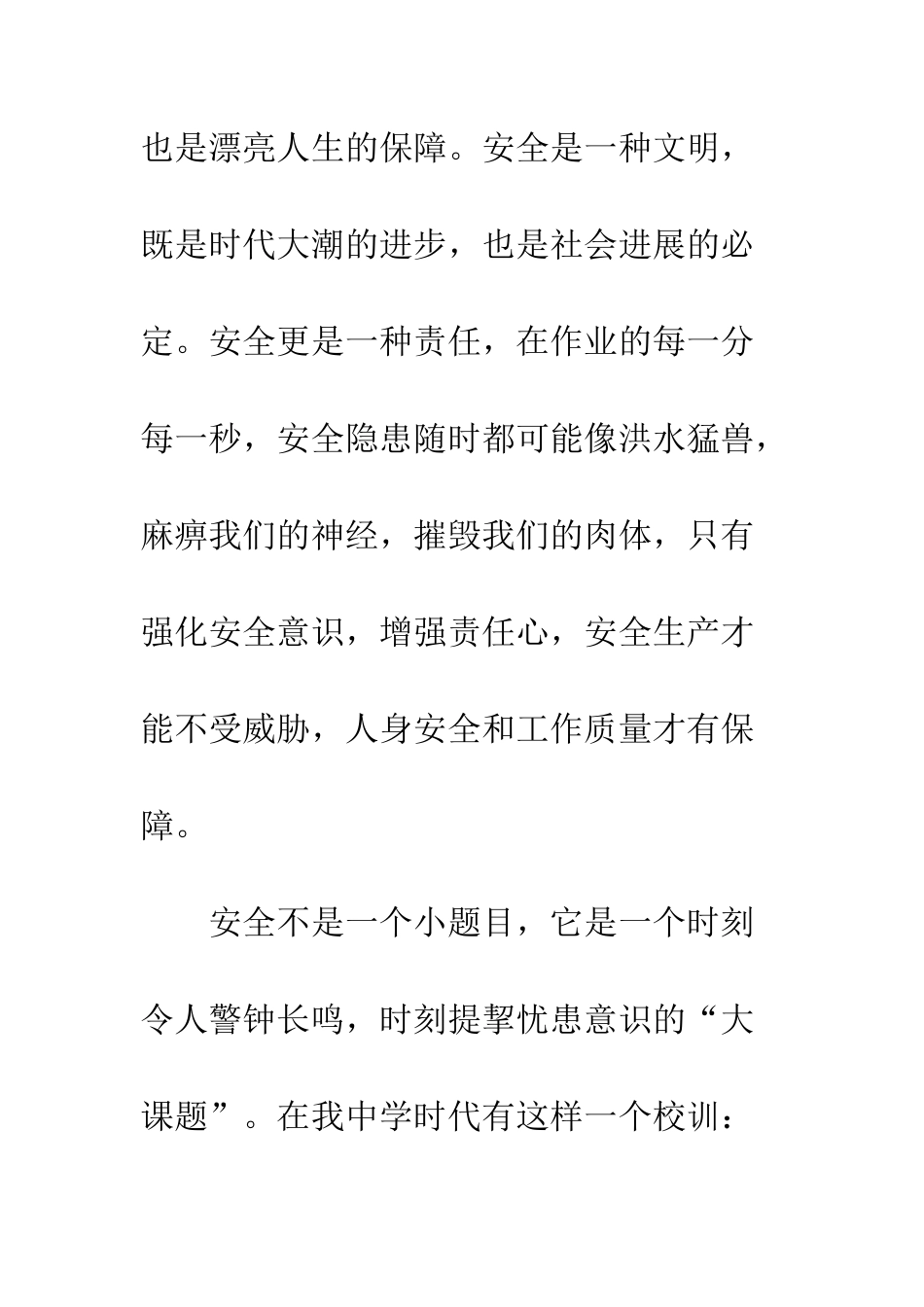 也是漂亮人生的保障。安全是一种文明，既是时代大潮的进步，也是社会进展的必定。安全更是一种责任，在作业的每一分每一秒，安全隐患随时都可能像洪水猛兽，麻痹我们的神经，摧毁我们的肉体，只有强化安全意识，增强责任心，安全生产才能不受威胁，人身安全和工作质量才有保障。

安全不是一个小题目，它是一个时刻令人警钟长鸣，时刻提挈忧患意识的“大课题”。在我中学时代有这样一个校训：